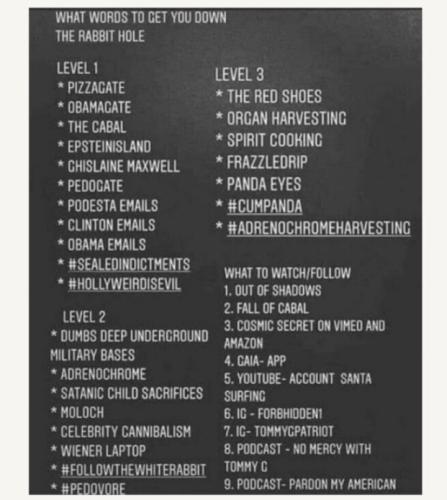 WHAT WORDS TO GET YOU DOWN THE RABBIT HOLE

LEVEL 1
* PIZZAGATE
* OBAMAGATE
* THE CABAL
* EPSTEINISLAND
* GHISLAINE MAXWELL
* PEDOGATE
* PODESTA EMAILS
* CLINTON EMAILS
* OBAMA EMAILS
* #SEALEDINDICTMENTS
* #HOLLYWEIRDISEVIL

LEVEL 2
* DUMBS DEEP UNDERGROUND MILITARY BASES
* ADRENOCHROME
* SATANIC CHILD SACRIFICES
* MOLOCH
* CELEBRITY CANNIBALISM
* WIENER LAPTOP
* #FOLLOWTHEWHITERABBIT
* #PEDOVORE

LEVEL 3
* THE RED SHOES
* ORGAN HARVESTING
* SPIRIT COOKING
* FRAZZLEDRIP
* PANDA EYES
* #CUMPANDA
* #ADRENOCHROMEHARVESTING

WHAT TO WATCH/FOLLOW
1. OUT OF SHADOWS
2. FALL OF CABAL
3. COSMIC SECRET ON VIMEO AND AMAZON
4. GAIA- APP
5. YOUTUBE- ACCOUNT SANTA SURFING
6. IG - FORBHIDDEN1
7. IG- TOMMYGPATRIOT
8. PODCAST - NO MERCY WITH TOMMY G
9. PODCAST- PARDON MY AMERICAN